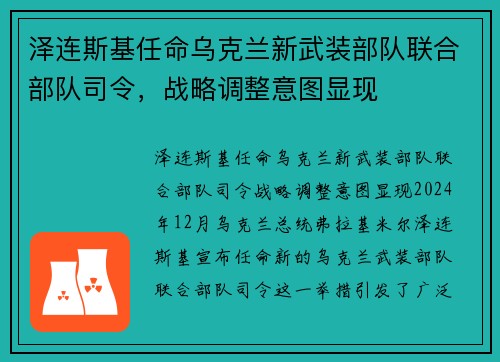 泽连斯基任命乌克兰新武装部队联合部队司令，战略调整意图显现

泽连斯基任命乌克兰新武装部队联合部队司令战略调整意图显现2024年12月乌克兰总统弗拉基米尔泽连斯基宣布任命新的乌克兰武装部队联合部队司令这一举措引发了广泛